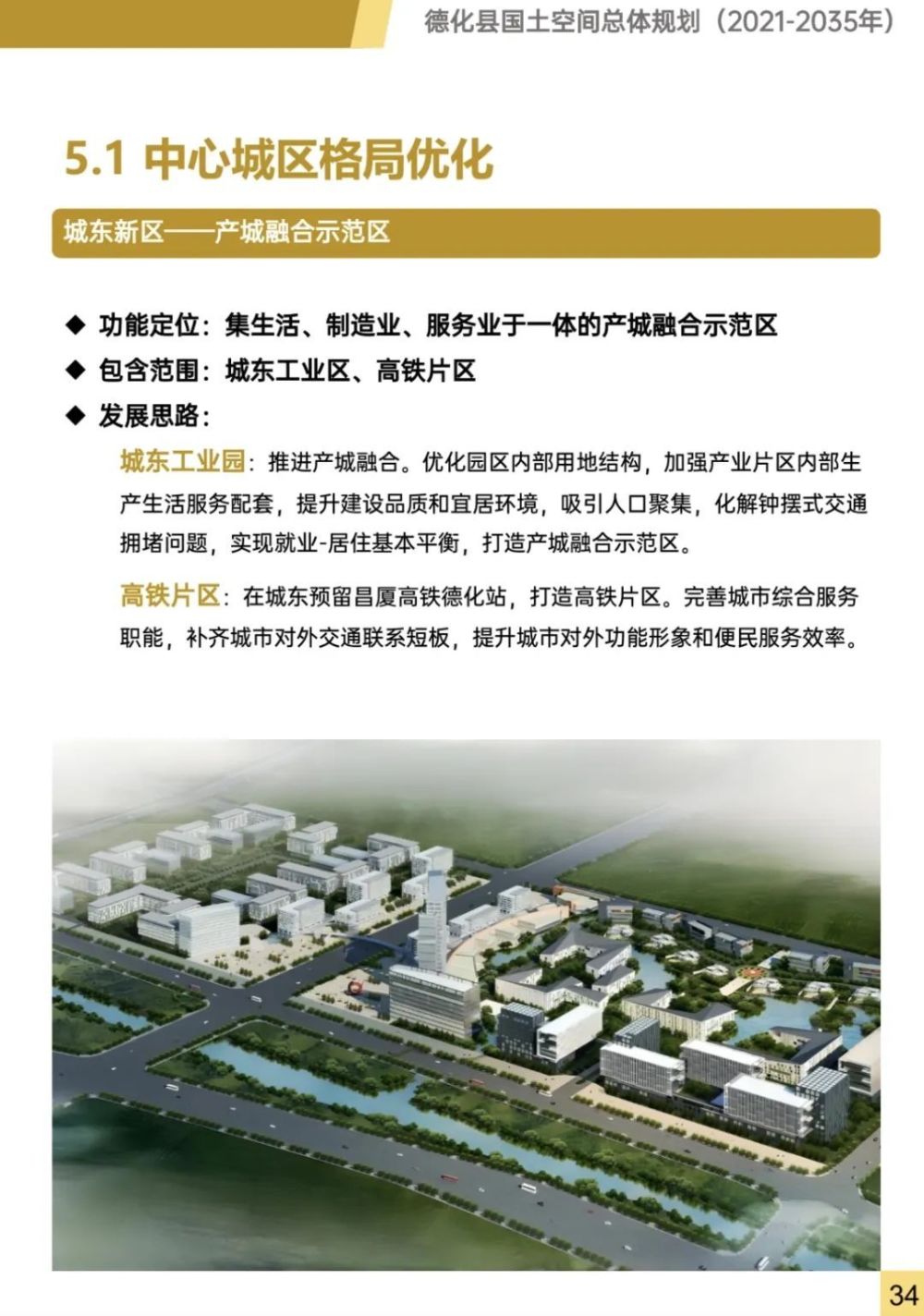 德化县国土空间总体规划（2021-2035年）

5.1 中心城区格局优化

城东新区——产城融合示范区

◆ 功能定位：集生活、制造业、服务业于一体的产城融合示范区

◆ 包含范围：城东工业区、高铁片区

◆ 发展思路：

城东工业园：推进产城融合。优化园区内部用地结构，加强产业片区内部生产生活服务配套，提升建设品质和宜居环境，吸引人口聚集，化解钟摆式交通拥堵问题，实现就业-居住基本平衡，打造产城融合示范区。

高铁片区：在城东预留昌厦高铁德化站，打造高铁片区。完善城市综合服务职能，补齐城市对外交通联系短板，提升城市对外功能形象和便民服务效率。

34